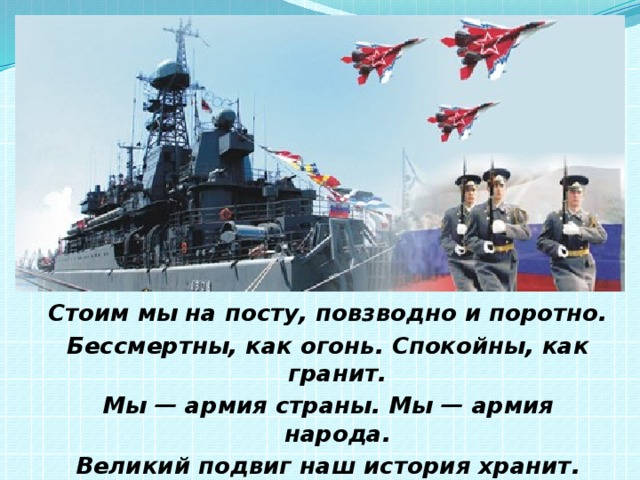 Стоим мы на посту, повзводно и поротно.

Бессмертны, как огонь. Спокойны, как гранит.

Мы — армия страны. Мы — армия народа.

Великий подвиг наш история хранит.